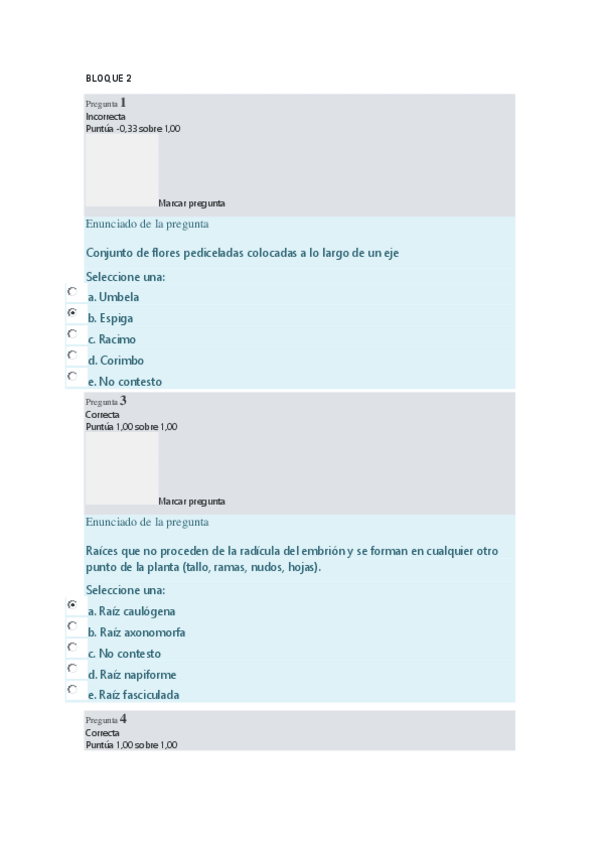 BLOQUE 2

Pregunta 1
Incorrecta
Puntúa -0,33 sobre 1,00

Marcar pregunta

Enunciado de la pregunta

Conjunto de flores pediceladas colocadas a lo largo de un eje

Seleccione una:
a. Umbela
b. Espiga
c. Racimo
d. Corimbo
e. No contesto

Pregunta 3
Correcta
Puntúa 1,00 sobre 1,00

Marcar pregunta

Enunciado de la pregunta

Raíces que no proceden de la radícula del embrión y se forman en cualquier otro punto de la planta (tallo, ramas, nudos, hojas).

Seleccione una:
a. Raíz caulógena
b. Raíz axonomorfa
c. No contesto
d. Raíz napiforme
e. Raíz fasciculada

Pregunta 4
Correcta
Puntúa 1,00 sobre 1,00